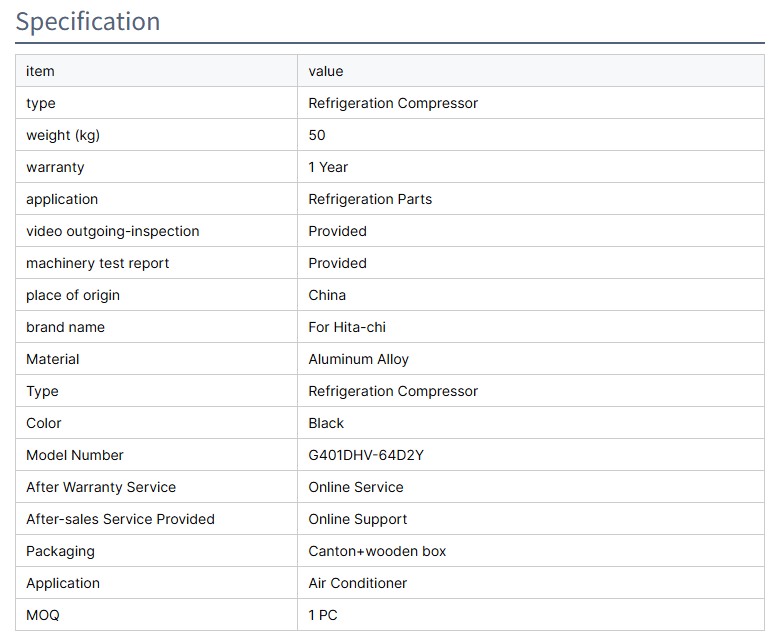 Specification

| item | value |
|---|---|
| type | Refrigeration Compressor |
| weight (kg) | 50 |
| warranty | 1 Year |
| application | Refrigeration Parts |
| video outgoing-inspection | Provided |
| machinery test report | Provided |
| place of origin | China |
| brand name | For Hita-chi |
| Material | Aluminum Alloy |
| Type | Refrigeration Compressor |
| Color | Black |
| Model Number | G401DHV-64D2Y |
| After Warranty Service | Online Service |
| After-sales Service Provided | Online Support |
| Packaging | Canton+wooden box |
| Application | Air Conditioner |
| MOQ | 1 PC |